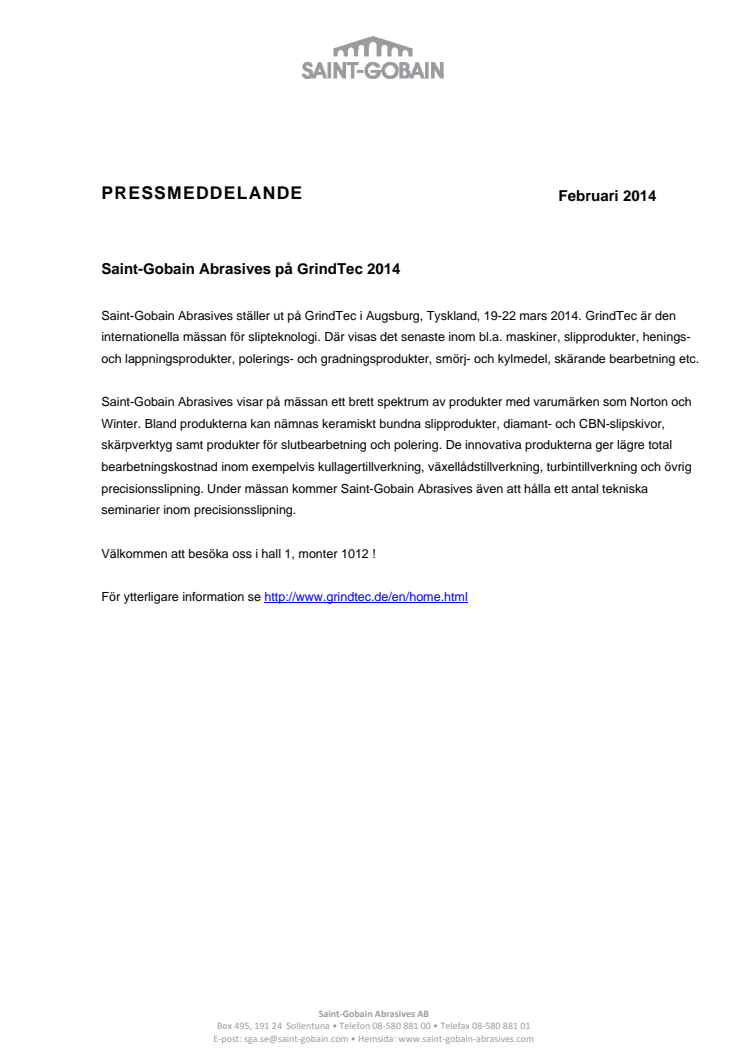 SAINT-GOBAIN

PRESSMEDDELANDE

Februari 2014

Saint-Gobain Abrasives på GrindTec 2014

Saint-Gobain Abrasives ställer ut på GrindTec i Augsburg, Tyskland, 19-22 mars 2014. GrindTec är den internationella mässan för slipteknologi. Där visas det senaste inom bl.a. maskiner, slipprodukter, henings- och lappningsprodukter, polerings- och gradningsprodukter, smörj- och kylmedel, skärande bearbetning etc.

Saint-Gobain Abrasives visar på mässan ett brett spektrum av produkter med varumärken som Norton och Winter. Bland produkterna kan nämnas keramiskt bundna slipprodukter, diamant- och CBN-slipskivor, skärpverktyg samt produkter för slutbearbetning och polering. De innovativa produkterna ger lägre total bearbetningskostnad inom exempelvis kullagertillverkning, växellådstillverkning, turbintillverkning och övrig precisionsslipning. Under mässan kommer Saint-Gobain Abrasives även att hålla ett antal tekniska seminarier inom precisionsslipning.

Välkommen att besöka oss i hall 1, monter 1012 !

För ytterligare information se http://www.grindtec.de/en/home.html

Saint-Gobain Abrasives AB
Box 495, 191 24 Sollentuna • Telefon 08-580 881 00 • Telefax 08-580 881 01
E-post: sga.se@saint-gobain.com • Hemsida: www.saint-gobain-abrasives.com